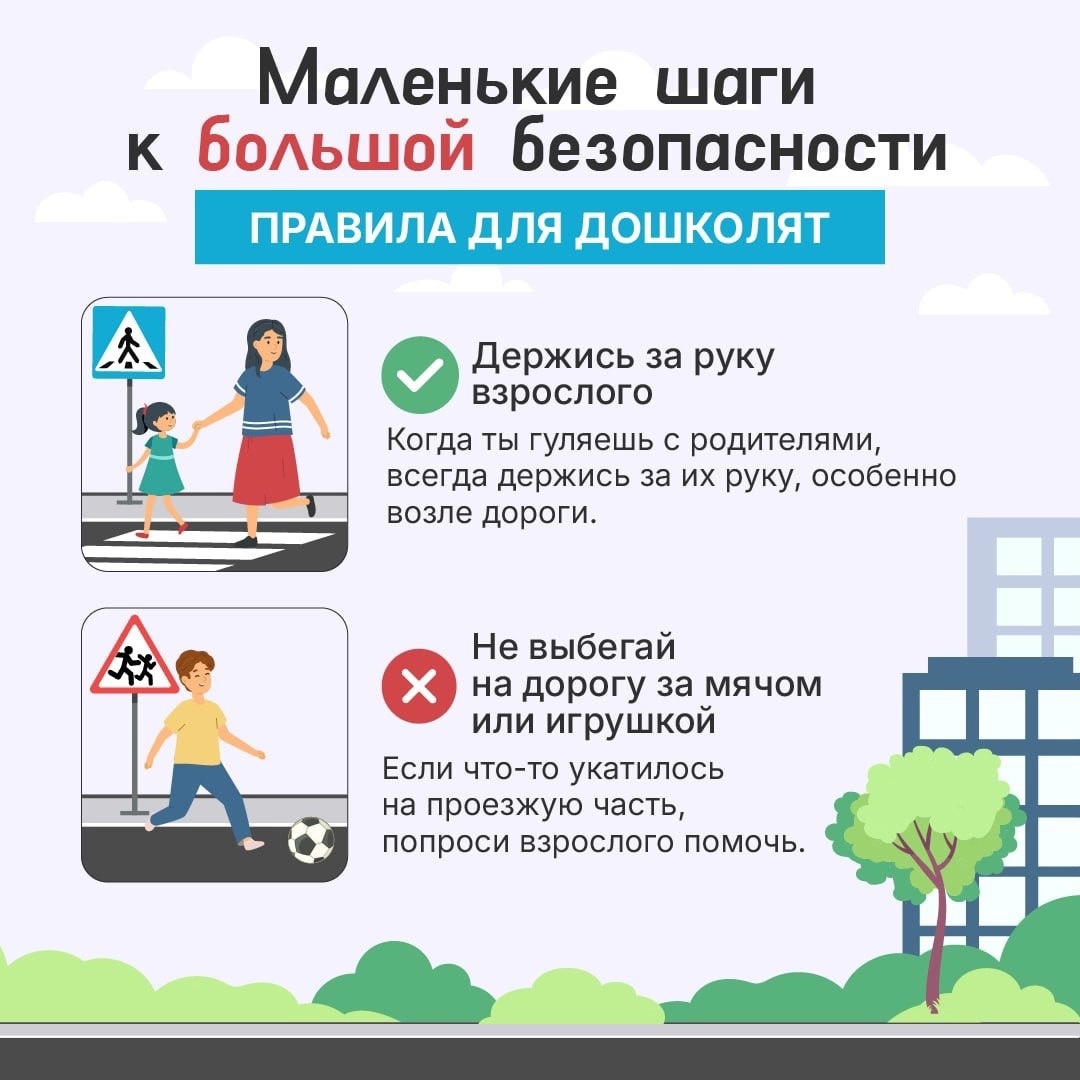 Маленькие шаги к большой безопасности

ПРАВИЛА ДЛЯ ДОШКОЛЯТ

Держись за руку взрослого

Когда ты гуляешь с родителями, всегда держись за их руку, особенно возле дороги.

Не выбегай на дорогу за мячом или игрушкой

Если что-то укатилось на проезжую часть, попроси взрослого помочь.